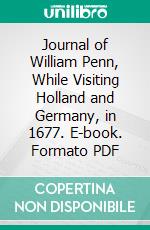 unilibro

Journal of William Penn, While Visiting Holland and Germany, in 1677. E-book. Formato PDF

COPERTINA NON DISPONIBILE